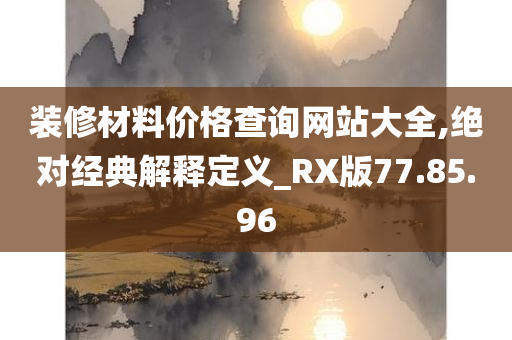 装修材料价格查询网站大全,绝对经典解释定义_RX版77.85.96